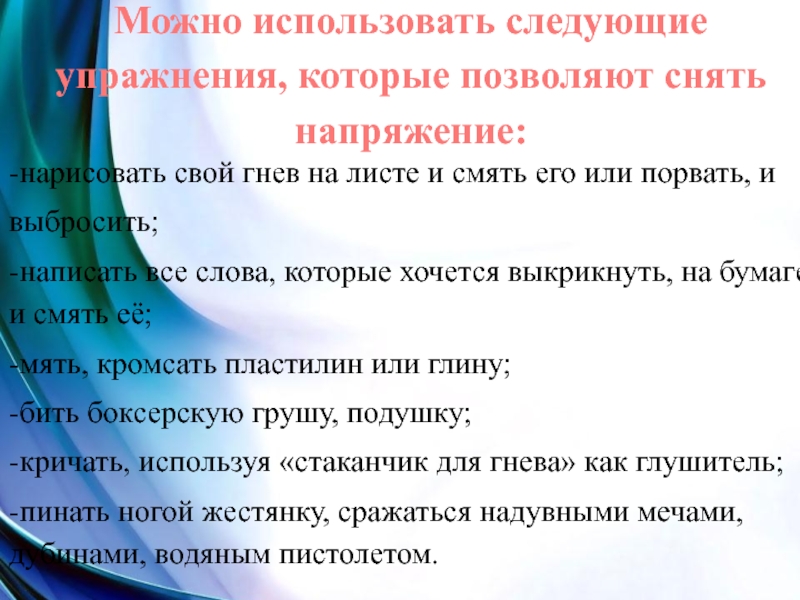 Можно использовать следующие упражнения, которые позволяют снять напряжение:

-нарисовать свой гнев на листе и смять его или порвать, и выбросить;

-написать все слова, которые хочется выкрикнуть, на бумаге и смять её;

-мять, кромсать пластилин или глину;

-бить боксерскую грушу, подушку;

-кричать, используя «стаканчик для гнева» как глушитель;

-пинать ногой жестянку, сражаться надувными мечами, дубинами, водяным пистолетом.